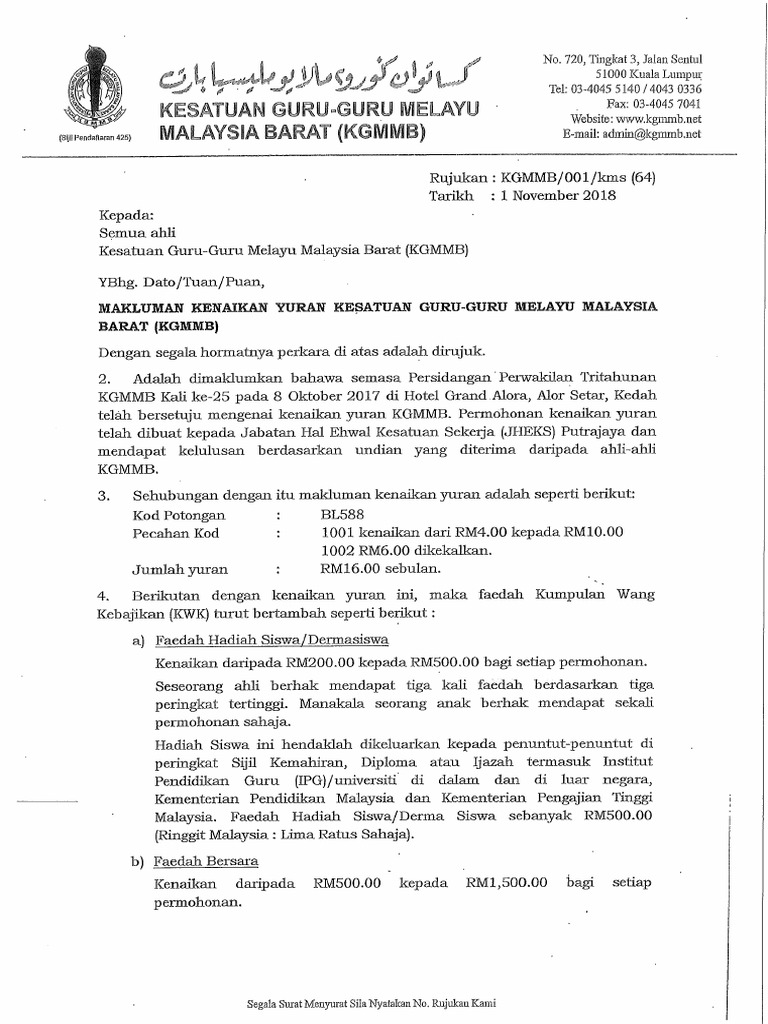 (Sijil Pendaftaran 425)

كساتوان ݢورو٢ ملايو مليسيا بارت

KESATUAN GURU-GURU MELAYU MALAYSIA BARAT (KGMMB)

No. 720, Tingkat 3, Jalan Sentul
51000 Kuala Lumpur
Tel: 03-4045 5140 / 4043 0336
Fax: 03-4045 7041
Website: www.kgmmb.net
E-mail: admin@kgmmb.net

Rujukan : KGMMB/001/kms (64)
Tarikh : 1 November 2018

Kepada:
Semua ahli
Kesatuan Guru-Guru Melayu Malaysia Barat (KGMMB)

YBhg. Dato/Tuan/Puan,

MAKLUMAN KENAIKAN YURAN KESATUAN GURU-GURU MELAYU MALAYSIA BARAT (KGMMB)

Dengan segala hormatnya perkara di atas adalah dirujuk.

2. Adalah dimaklumkan bahawa semasa Persidangan Perwakilan Tritahunan KGMMB Kali ke-25 pada 8 Oktober 2017 di Hotel Grand Alora, Alor Setar, Kedah telah bersetuju mengenai kenaikan yuran KGMMB. Permohonan kenaikan yuran telah dibuat kepada Jabatan Hal Ehwal Kesatuan Sekerja (JHEKS) Putrajaya dan mendapat kelulusan berdasarkan undian yang diterima daripada ahli-ahli KGMMB.

3. Sehubungan dengan itu makluman kenaikan yuran adalah seperti berikut:
Kod Potongan : BL588
Pecahan Kod : 1001 kenaikan dari RM4.00 kepada RM10.00
1002 RM6.00 dikekalkan.
Jumlah yuran : RM16.00 sebulan.

4. Berikutan dengan kenaikan yuran ini, maka faedah Kumpulan Wang Kebajikan (KWK) turut bertambah seperti berikut :

a) Faedah Hadiah Siswa/Dermasiswa
Kenaikan daripada RM200.00 kepada RM500.00 bagi setiap permohonan.
Seseorang ahli berhak mendapat tiga kali faedah berdasarkan tiga peringkat tertinggi. Manakala seorang anak berhak mendapat sekali permohonan sahaja.
Hadiah Siswa ini hendaklah dikeluarkan kepada penuntut-penuntut di peringkat Sijil Kemahiran, Diploma atau Ijazah termasuk Institut Pendidikan Guru (IPG)/universiti di dalam dan di luar negara, Kementerian Pendidikan Malaysia dan Kementerian Pengajian Tinggi Malaysia. Faedah Hadiah Siswa/Derma Siswa sebanyak RM500.00 (Ringgit Malaysia : Lima Ratus Sahaja).

b) Faedah Bersara
Kenaikan daripada RM500.00 kepada RM1,500.00 bagi setiap permohonan.

Segala Surat Menyurat Sila Nyatakan No. Rujukan Kami